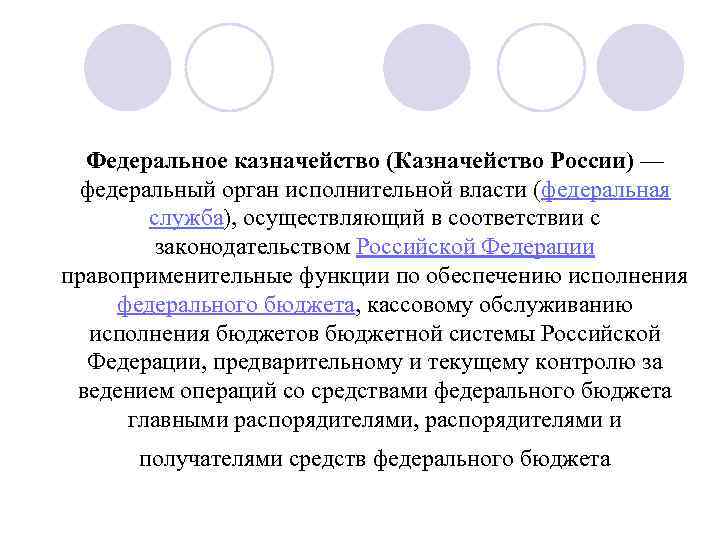 Федеральное казначейство (Казначейство России) — федеральный орган исполнительной власти (федеральная служба), осуществляющий в соответствии с законодательством Российской Федерации правоприменительные функции по обеспечению исполнения федерального бюджета, кассовому обслуживанию исполнения бюджетов бюджетной системы Российской Федерации, предварительному и текущему контролю за ведением операций со средствами федерального бюджета главными распорядителями, распорядителями и получателями средств федерального бюджета